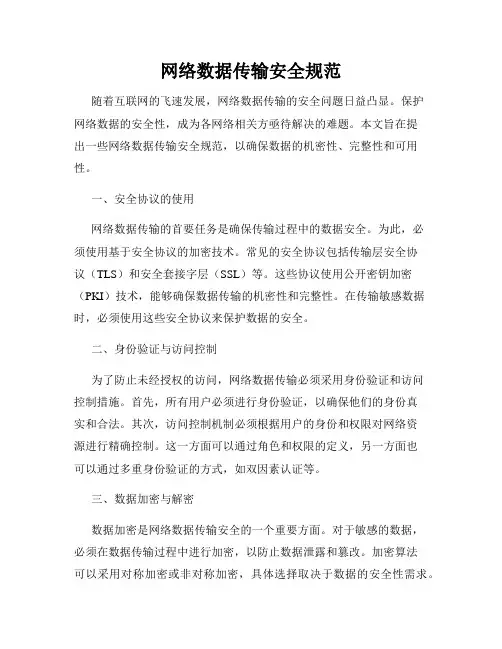 网络数据传输安全规范

随着互联网的飞速发展，网络数据传输的安全问题日益凸显。保护网络数据的安全性，成为各网络相关方亟待解决的难题。本文旨在提出一些网络数据传输安全规范，以确保数据的机密性、完整性和可用性。

一、安全协议的使用

网络数据传输的首要任务是确保传输过程中的数据安全。为此，必须使用基于安全协议的加密技术。常见的安全协议包括传输层安全协议（TLS）和安全套接字层（SSL）等。这些协议使用公开密钥加密（PKI）技术，能够确保数据传输的机密性和完整性。在传输敏感数据时，必须使用这些安全协议来保护数据的安全。

二、身份验证与访问控制

为了防止未经授权的访问，网络数据传输必须采用身份验证和访问控制措施。首先，所有用户必须进行身份验证，以确保他们的身份真实和合法。其次，访问控制机制必须根据用户的身份和权限对网络资源进行精确控制。这一方面可以通过角色和权限的定义，另一方面也可以通过多重身份验证的方式，如双因素认证等。

三、数据加密与解密

数据加密是网络数据传输安全的一个重要方面。对于敏感的数据，必须在数据传输过程中进行加密，以防止数据泄露和篡改。加密算法可以采用对称加密或非对称加密，具体选择取决于数据的安全性需求。